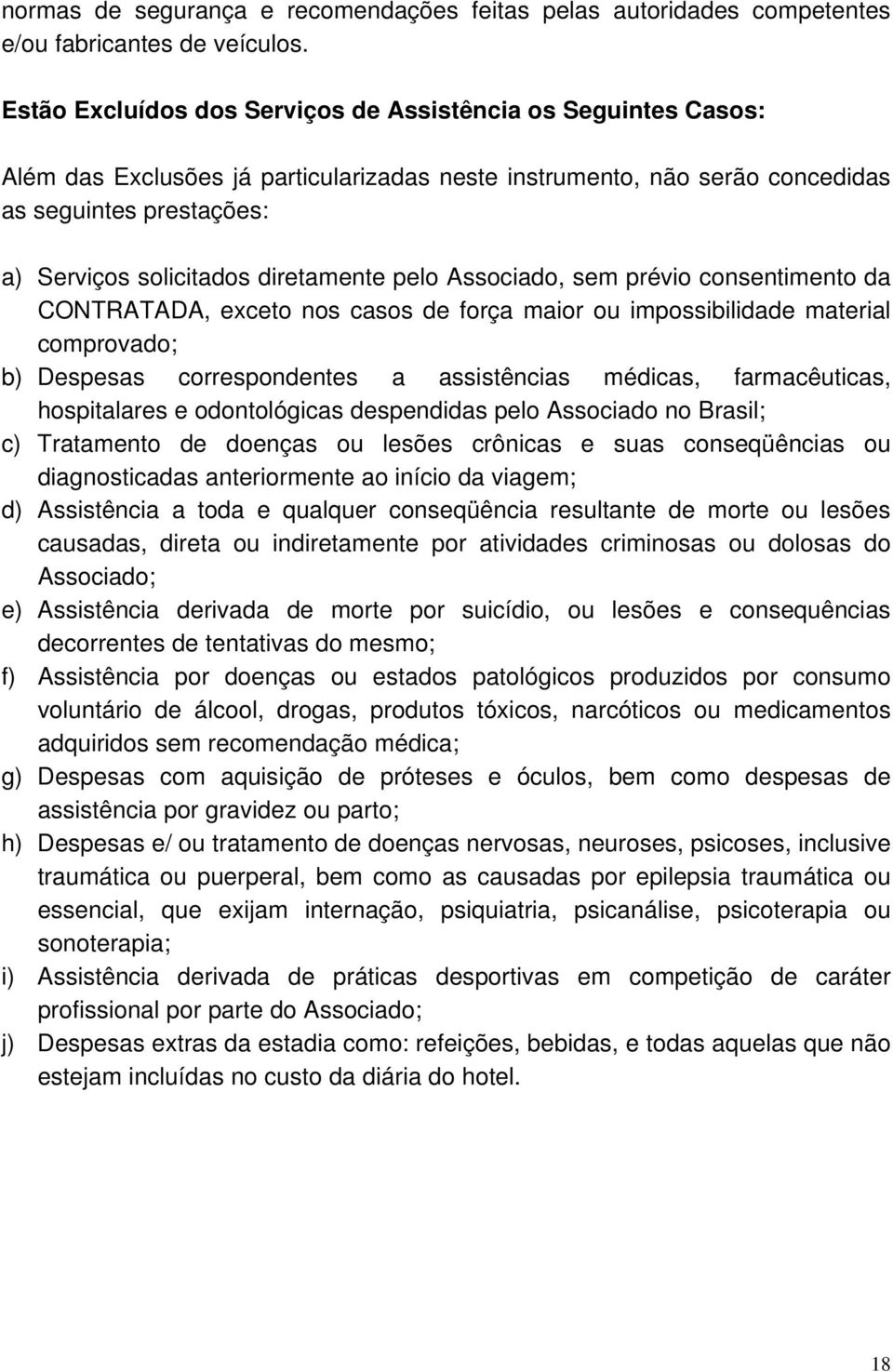 normas de segurança e recomendações feitas pelas autoridades competentes e/ou fabricantes de veículos.

Estão Excluídos dos Serviços de Assistência os Seguintes Casos:

Além das Exclusões já particularizadas neste instrumento, não serão concedidas as seguintes prestações:

a) Serviços solicitados diretamente pelo Associado, sem prévio consentimento da CONTRATADA, exceto nos casos de força maior ou impossibilidade material comprovado;
b) Despesas correspondentes a assistências médicas, farmacêuticas, hospitalares e odontológicas despendidas pelo Associado no Brasil;
c) Tratamento de doenças ou lesões crônicas e suas conseqüências ou diagnosticadas anteriormente ao início da viagem;
d) Assistência a toda e qualquer conseqüência resultante de morte ou lesões causadas, direta ou indiretamente por atividades criminosas ou dolosas do Associado;
e) Assistência derivada de morte por suicídio, ou lesões e consequências decorrentes de tentativas do mesmo;
f) Assistência por doenças ou estados patológicos produzidos por consumo voluntário de álcool, drogas, produtos tóxicos, narcóticos ou medicamentos adquiridos sem recomendação médica;
g) Despesas com aquisição de próteses e óculos, bem como despesas de assistência por gravidez ou parto;
h) Despesas e/ ou tratamento de doenças nervosas, neuroses, psicoses, inclusive traumática ou puerperal, bem como as causadas por epilepsia traumática ou essencial, que exijam internação, psiquiatria, psicanálise, psicoterapia ou sonoterapia;
i) Assistência derivada de práticas desportivas em competição de caráter profissional por parte do Associado;
j) Despesas extras da estadia como: refeições, bebidas, e todas aquelas que não estejam incluídas no custo da diária do hotel.

18